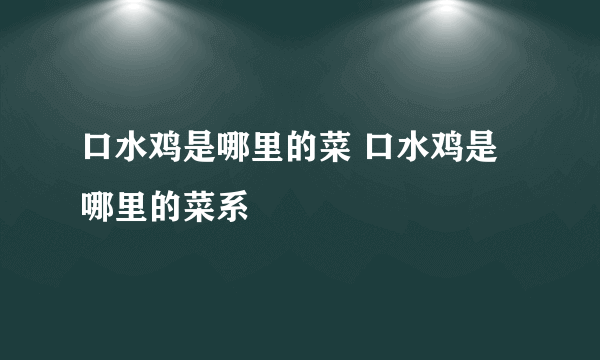 口水鸡是哪里的菜 口水鸡是哪里的菜系